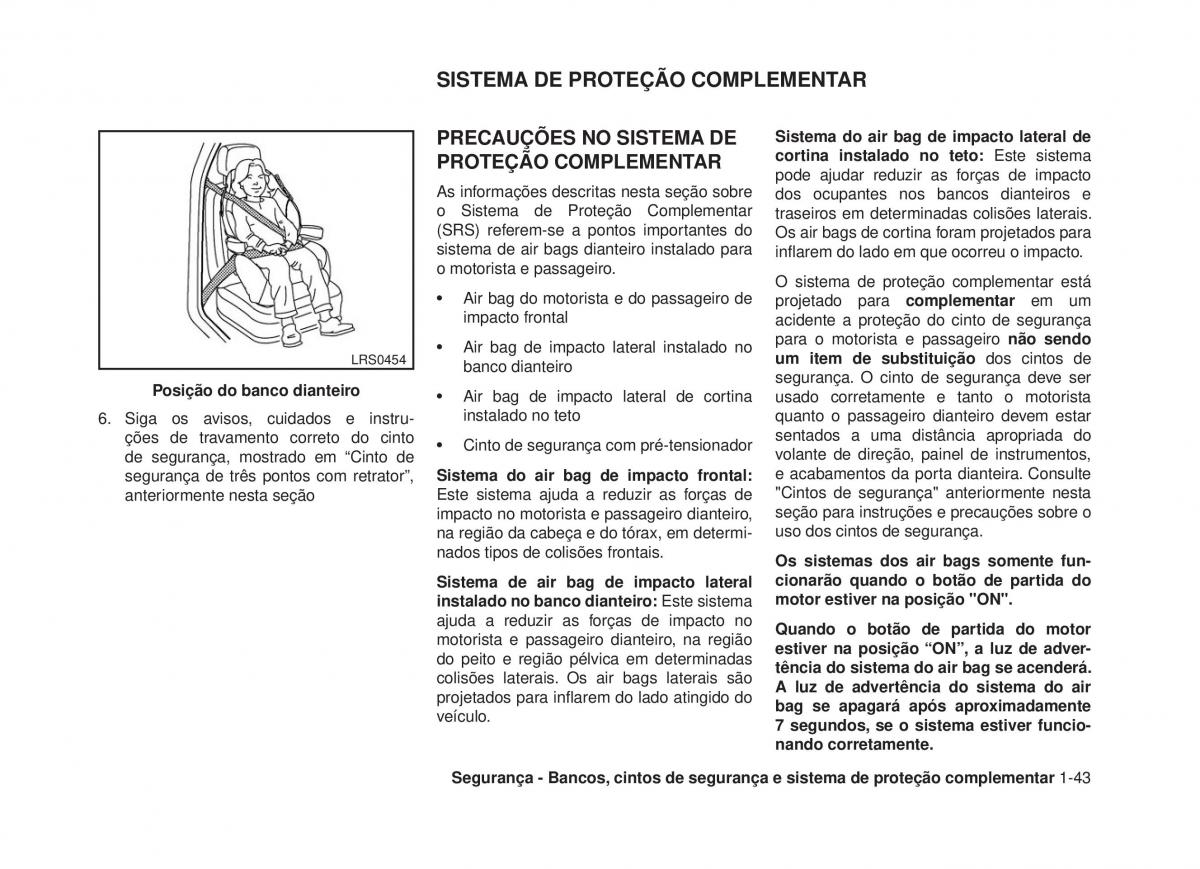 SISTEMA DE PROTEÇÃO COMPLEMENTAR

LRS0454

Posição do banco dianteiro

6. Siga os avisos, cuidados e instruções de travamento correto do cinto de segurança, mostrado em “Cinto de segurança de três pontos com retrator”, anteriormente nesta seção

PRECAUÇÕES NO SISTEMA DE PROTEÇÃO COMPLEMENTAR

As informações descritas nesta seção sobre o Sistema de Proteção Complementar (SRS) referem-se a pontos importantes do sistema de air bags dianteiro instalado para o motorista e passageiro.

• Air bag do motorista e do passageiro de impacto frontal

• Air bag de impacto lateral instalado no banco dianteiro

• Air bag de impacto lateral de cortina instalado no teto

• Cinto de segurança com pré-tensionador

Sistema do air bag de impacto frontal: Este sistema ajuda a reduzir as forças de impacto no motorista e passageiro dianteiro, na região da cabeça e do tórax, em determinados tipos de colisões frontais.

Sistema de air bag de impacto lateral instalado no banco dianteiro: Este sistema ajuda a reduzir as forças de impacto no motorista e passageiro dianteiro, na região do peito e região pélvica em determinadas colisões laterais. Os air bags laterais são projetados para inflarem do lado atingido do veículo.

Sistema do air bag de impacto lateral de cortina instalado no teto: Este sistema pode ajudar reduzir as forças de impacto dos ocupantes nos bancos dianteiros e traseiros em determinadas colisões laterais. Os air bags de cortina foram projetados para inflarem do lado em que ocorreu o impacto.

O sistema de proteção complementar está projetado para complementar em um acidente a proteção do cinto de segurança para o motorista e passageiro não sendo um item de substituição dos cintos de segurança. O cinto de segurança deve ser usado corretamente e tanto o motorista quanto o passageiro dianteiro devem estar sentados a uma distância apropriada do volante de direção, painel de instrumentos, e acabamentos da porta dianteira. Consulte "Cintos de segurança" anteriormente nesta seção para instruções e precauções sobre o uso dos cintos de segurança.

Os sistemas dos air bags somente funcionarão quando o botão de partida do motor estiver na posição "ON".

Quando o botão de partida do motor estiver na posição “ON”, a luz de advertência do sistema do air bag se acenderá. A luz de advertência do sistema do air bag se apagará após aproximadamente 7 segundos, se o sistema estiver funcionando corretamente.

Segurança - Bancos, cintos de segurança e sistema de proteção complementar 1-43